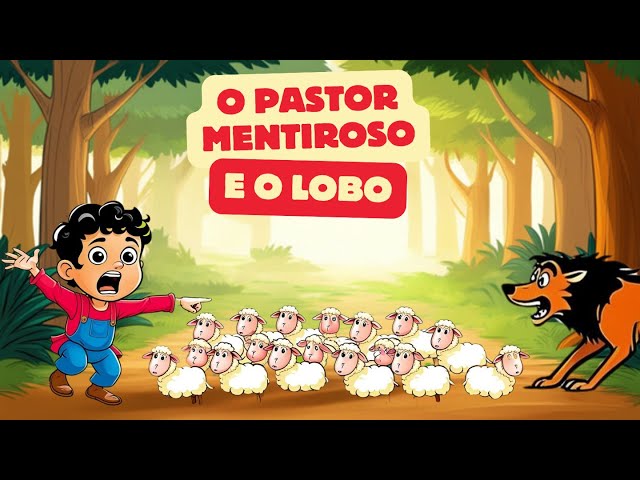 O PASTOR MENTIROSO
E O LOBO